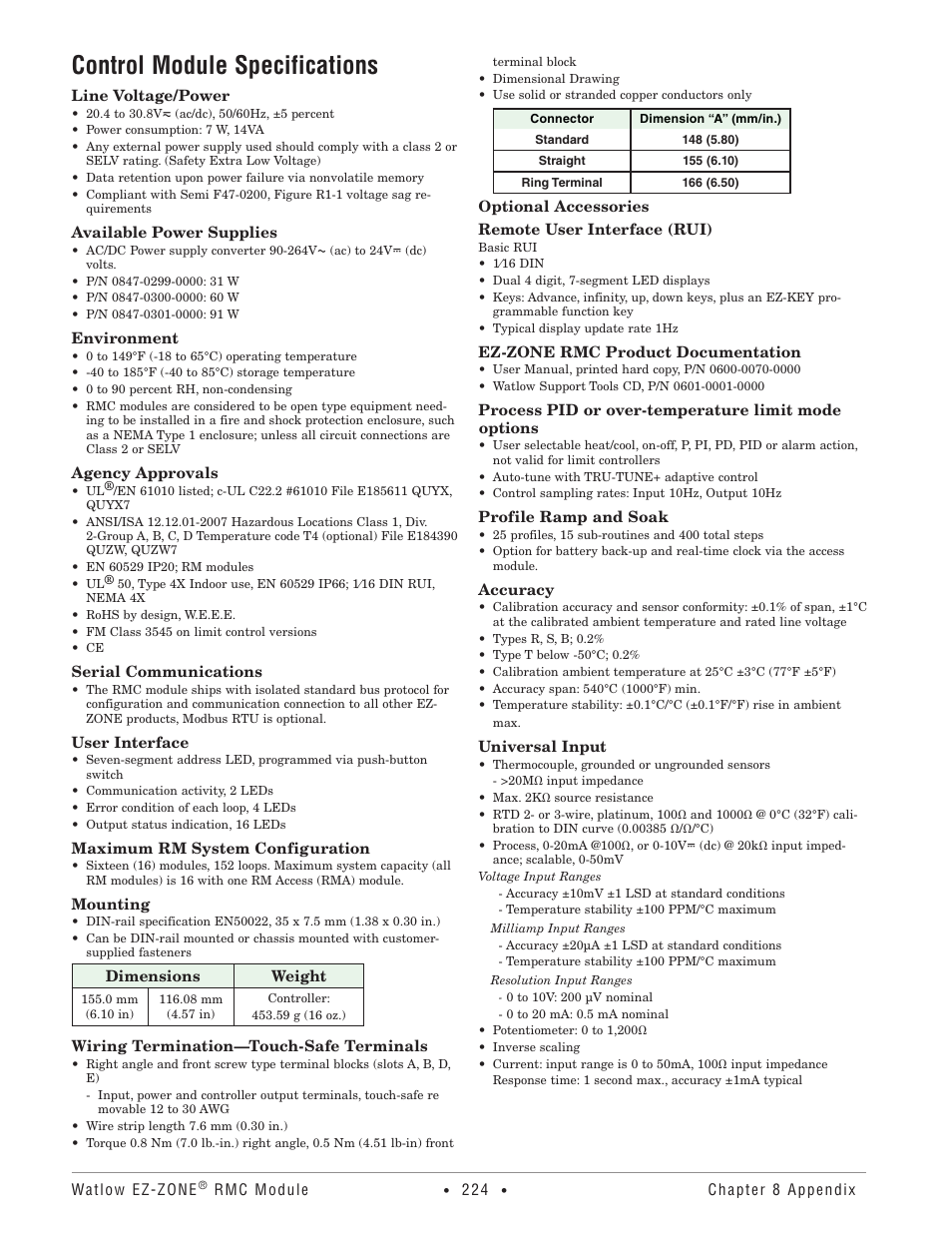 Control Module Specifications

Line Voltage/Power
• 20.4 to 30.8V≂ (ac/dc), 50/60Hz, ±5 percent
• Power consumption: 7 W, 14VA
• Any external power supply used should comply with a class 2 or SELV rating. (Safety Extra Low Voltage)
• Data retention upon power failure via nonvolatile memory
• Compliant with Semi F47-0200, Figure R1-1 voltage sag requirements

Available Power Supplies
• AC/DC Power supply converter 90-264V~ (ac) to 24V⎓ (dc) volts.
• P/N 0847-0299-0000: 31 W
• P/N 0847-0300-0000: 60 W
• P/N 0847-0301-0000: 91 W

Environment
• 0 to 149°F (-18 to 65°C) operating temperature
• -40 to 185°F (-40 to 85°C) storage temperature
• 0 to 90 percent RH, non-condensing
• RMC modules are considered to be open type equipment needing to be installed in a fire and shock protection enclosure, such as a NEMA Type 1 enclosure; unless all circuit connections are Class 2 or SELV

Agency Approvals
• UL®/EN 61010 listed; c-UL C22.2 #61010 File E185611 QUYX, QUYX7
• ANSI/ISA 12.12.01-2007 Hazardous Locations Class 1, Div. 2-Group A, B, C, D Temperature code T4 (optional) File E184390 QUZW, QUZW7
• EN 60529 IP20; RM modules
• UL® 50, Type 4X Indoor use, EN 60529 IP66; 1⁄16 DIN RUI, NEMA 4X
• RoHS by design, W.E.E.E.
• FM Class 3545 on limit control versions
• CE

Serial Communications
• The RMC module ships with isolated standard bus protocol for configuration and communication connection to all other EZ-ZONE products, Modbus RTU is optional.

User Interface
• Seven-segment address LED, programmed via push-button switch
• Communication activity, 2 LEDs
• Error condition of each loop, 4 LEDs
• Output status indication, 16 LEDs

Maximum RM System Configuration
• Sixteen (16) modules, 152 loops. Maximum system capacity (all RM modules) is 16 with one RM Access (RMA) module.

Mounting
• DIN-rail specification EN50022, 35 x 7.5 mm (1.38 x 0.30 in.)
• Can be DIN-rail mounted or chassis mounted with customer-supplied fasteners

| Dimensions | | Weight |
|---|---|---|
| 155.0 mm (6.10 in) | 116.08 mm (4.57 in) | Controller: 453.59 g (16 oz.) |

Wiring Termination—Touch-Safe Terminals
• Right angle and front screw type terminal blocks (slots A, B, D, E)
- Input, power and controller output terminals, touch-safe re movable 12 to 30 AWG
• Wire strip length 7.6 mm (0.30 in.)
• Torque 0.8 Nm (7.0 lb.-in.) right angle, 0.5 Nm (4.51 lb-in) front terminal block
• Dimensional Drawing
• Use solid or stranded copper conductors only

| Connector | Dimension “A” (mm/in.) |
|---|---|
| Standard | 148 (5.80) |
| Straight | 155 (6.10) |
| Ring Terminal | 166 (6.50) |

Optional Accessories
Remote User Interface (RUI)
Basic RUI
• 1⁄16 DIN
• Dual 4 digit, 7-segment LED displays
• Keys: Advance, infinity, up, down keys, plus an EZ-KEY programmable function key
• Typical display update rate 1Hz

EZ-ZONE RMC Product Documentation
• User Manual, printed hard copy, P/N 0600-0070-0000
• Watlow Support Tools CD, P/N 0601-0001-0000

Process PID or over-temperature limit mode options
• User selectable heat/cool, on-off, P, PI, PD, PID or alarm action, not valid for limit controllers
• Auto-tune with TRU-TUNE+ adaptive control
• Control sampling rates: Input 10Hz, Output 10Hz

Profile Ramp and Soak
• 25 profiles, 15 sub-routines and 400 total steps
• Option for battery back-up and real-time clock via the access module.

Accuracy
• Calibration accuracy and sensor conformity: ±0.1% of span, ±1°C at the calibrated ambient temperature and rated line voltage
• Types R, S, B; 0.2%
• Type T below -50°C; 0.2%
• Calibration ambient temperature at 25°C ±3°C (77°F ±5°F)
• Accuracy span: 540°C (1000°F) min.
• Temperature stability: ±0.1°C/°C (±0.1°F/°F) rise in ambient max.

Universal Input
• Thermocouple, grounded or ungrounded sensors
- >20MΩ input impedance
• Max. 2KΩ source resistance
• RTD 2- or 3-wire, platinum, 100Ω and 1000Ω @ 0°C (32°F) calibration to DIN curve (0.00385 Ω/Ω/°C)
• Process, 0-20mA @100Ω, or 0-10V⎓ (dc) @ 20kΩ input impedance; scalable, 0-50mV
Voltage Input Ranges
- Accuracy ±10mV ±1 LSD at standard conditions
- Temperature stability ±100 PPM/°C maximum
Milliamp Input Ranges
- Accuracy ±20μA ±1 LSD at standard conditions
- Temperature stability ±100 PPM/°C maximum
Resolution Input Ranges
- 0 to 10V: 200 μV nominal
- 0 to 20 mA: 0.5 mA nominal
• Potentiometer: 0 to 1,200Ω
• Inverse scaling
• Current: input range is 0 to 50mA, 100Ω input impedance Response time: 1 second max., accuracy ±1mA typical

Watlow EZ-ZONE® RMC Module • 224 • Chapter 8 Appendix